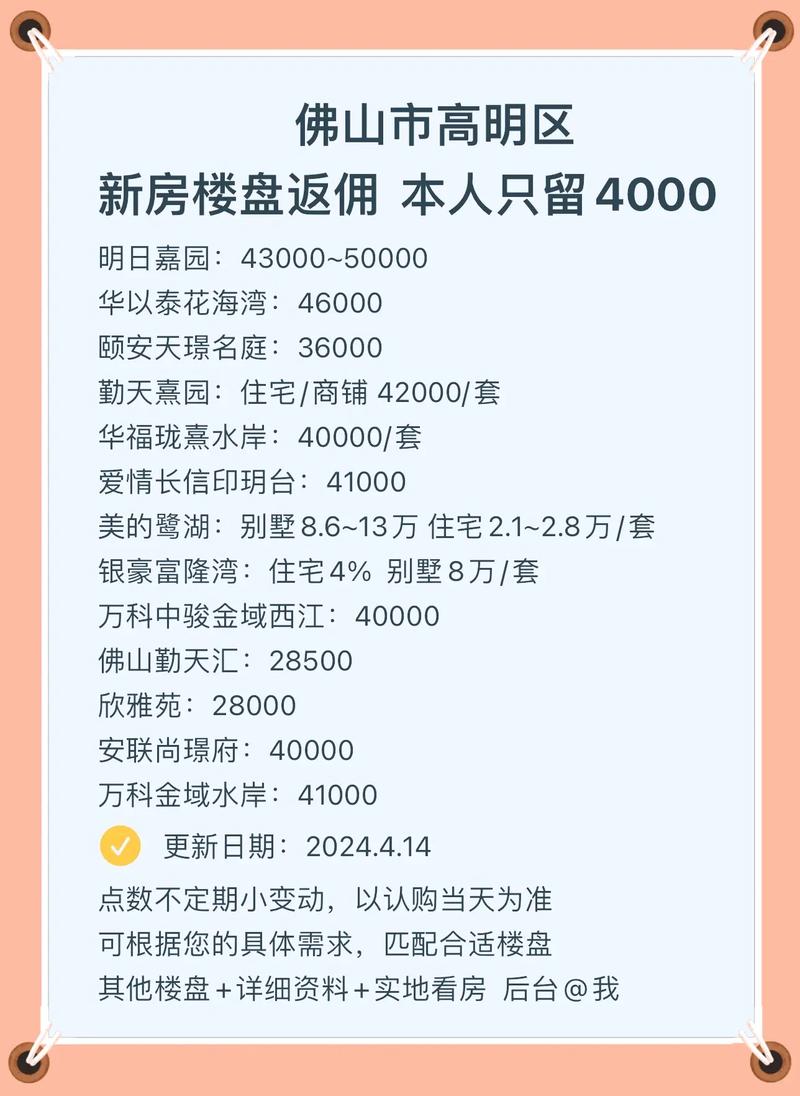 佛山市高明区
新房楼盘返佣 本人只留4000

明日嘉园：43000~50000
华以泰花海湾：46000
颐安天璟名庭：36000
勤天熹园：住宅/商铺 42000/套
华福珑熹水岸：40000/套
爱情长信印玥台：41000
美的鹭湖：别墅8.6~13万 住宅2.1~2.8万/套
银豪富隆湾：住宅4% 别墅8万/套
万科中骏金域西江：40000
佛山勤天汇：28500
欣雅苑：28000
安联尚璟府：40000
万科金域水岸：41000

更新日期：2024.4.14

点数不定期小变动，以认购当天为准
可根据您的具体需求，匹配合适楼盘
其他楼盘+详细资料+实地看房 后台@我